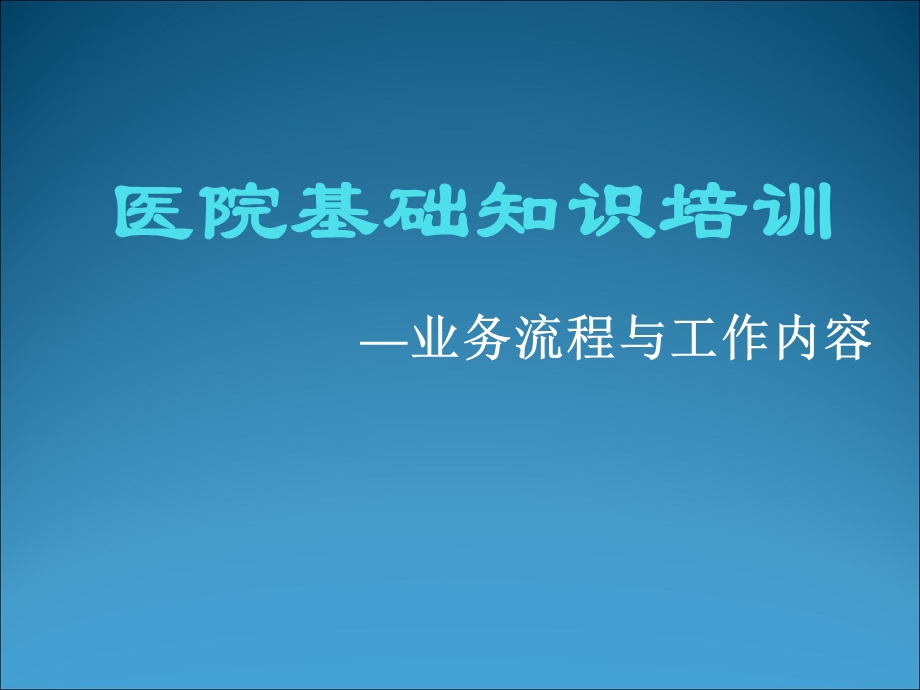 医院基础知识培训

—业务流程与工作内容